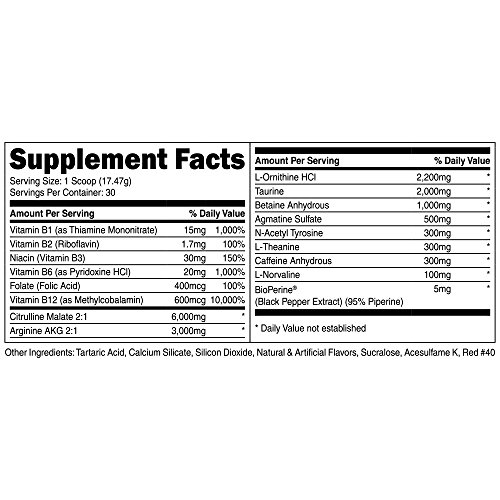 Supplement Facts

Serving Size: 1 Scoop (17.47g)
Servings Per Container: 30

| Amount Per Serving | | % Daily Value |
|---|---|---|
| Vitamin B1 (as Thiamine Mononitrate) | 15mg | 1,000% |
| Vitamin B2 (Riboflavin) | 1.7mg | 100% |
| Niacin (Vitamin B3) | 30mg | 150% |
| Vitamin B6 (as Pyridoxine HCl) | 20mg | 1,000% |
| Folate (Folic Acid) | 400mcg | 100% |
| Vitamin B12 (as Methylcobalamin) | 600mcg | 10,000% |
| Citrulline Malate 2:1 | 6,000mg | * |
| Arginine AKG 2:1 | 3,000mg | * |

| Amount Per Serving | | % Daily Value |
|---|---|---|
| L-Ornithine HCl | 2,200mg | * |
| Taurine | 2,000mg | * |
| Betaine Anhydrous | 1,000mg | * |
| Agmatine Sulfate | 500mg | * |
| N-Acetyl Tyrosine | 300mg | * |
| L-Theanine | 300mg | * |
| Caffeine Anhydrous | 300mg | * |
| L-Norvaline | 100mg | * |
| BioPerine® (Black Pepper Extract) (95% Piperine) | 5mg | * |

* Daily Value not established

Other Ingredients: Tartaric Acid, Calcium Silicate, Silicon Dioxide, Natural & Artificial Flavors, Sucralose, Acesulfame K, Red #40